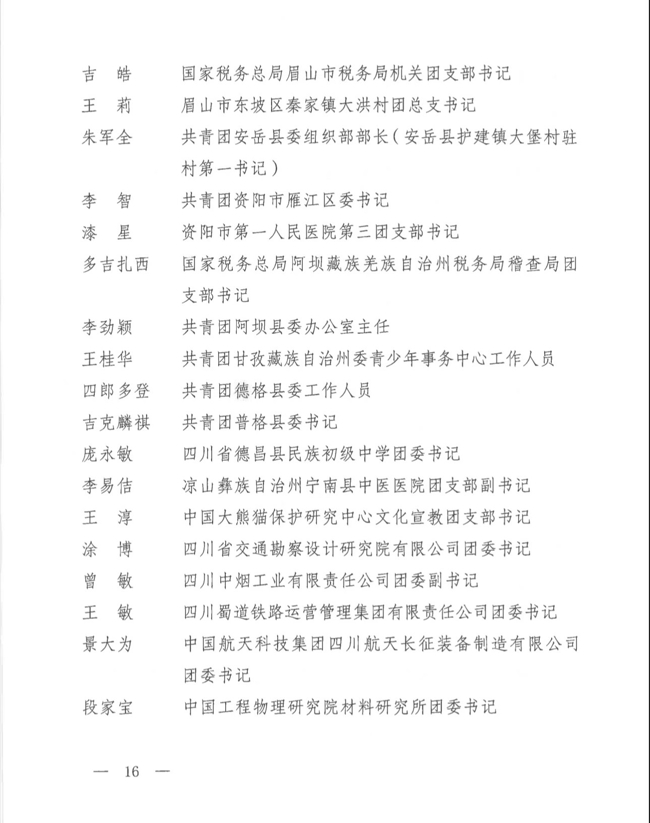 吉　皓　　国家税务总局眉山市税务局机关团支部书记

王　莉　　眉山市东坡区秦家镇大洪村团总支书记

朱军全　　共青团安岳县委组织部部长（安岳县护建镇大堡村驻村第一书记）

李　智　　共青团资阳市雁江区委书记

漆　星　　资阳市第一人民医院第三团支部书记

多吉扎西　国家税务总局阿坝藏族羌族自治州税务局稽查局团支部书记

李劲颖　　共青团阿坝县委办公室主任

王桂华　　共青团甘孜藏族自治州委青少年事务中心工作人员

四郎多登　共青团德格县委工作人员

吉克麟祺　共青团普格县委书记

庞永敏　　四川省德昌县民族初级中学团委书记

李易佶　　凉山彝族自治州宁南县中医医院团支部副书记

王　淳　　中国大熊猫保护研究中心文化宣教团支部书记

涂　博　　四川省交通勘察设计研究院有限公司团委书记

曾　敏　　四川中烟工业有限责任公司团委副书记

王　敏　　四川蜀道铁路运营管理集团有限责任公司团委书记

景大为　　中国航天科技集团四川航天长征装备制造有限公司团委书记

段家宝　　中国工程物理研究院材料研究所团委书记

— 16 —